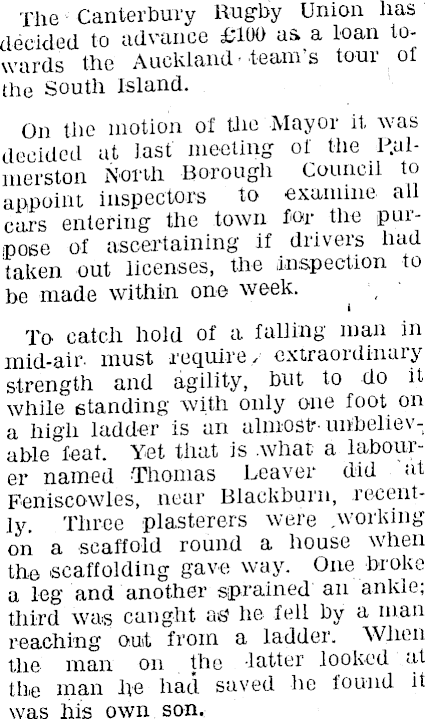 The Canterbury Rugby Union has decided to advance £100 as a loan towards the Auckland team's tour of the South Island.

On the motion of the Mayor it was decided at last meeting of the Palmerston North Borough Council to appoint inspectors to examine all cars entering the town for the purpose of ascertaining if drivers had taken out licenses, the inspection to be made within one week.

To catch hold of a falling man in mid-air must require extraordinary strength and agility, but to do it while standing with only one foot on a high ladder is an almost unbelievable feat. Yet that is what a labourer named Thomas Leaver did at Feniscowles, near Blackburn, recently. Three plasterers were working on a scaffold round a house when the scaffolding gave way. One broke a leg and another sprained an ankle; third was caught as he fell by a man reaching out from a ladder. When the man on the latter looked at the man he had saved he found it was his own son.